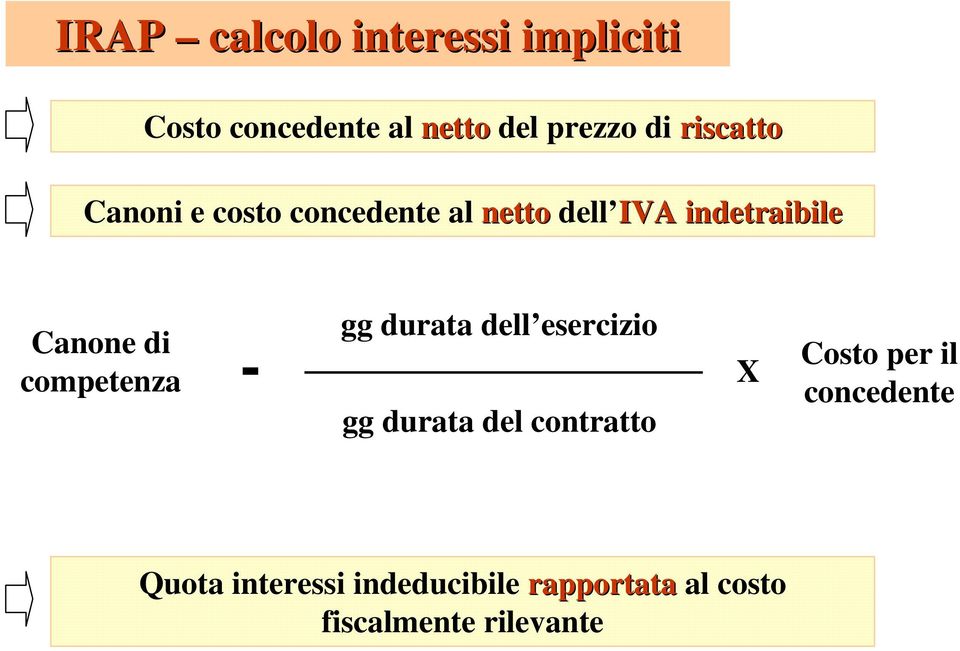 IRAP – calcolo interessi impliciti

Costo concedente al netto del prezzo di riscatto

Canoni e costo concedente al netto dell'IVA indetraibile

Canone di competenza - $\frac{\text{gg durata dell'esercizio}}{\text{gg durata del contratto}}$ X Costo per il concedente

Quota interessi indeducibile rapportata al costo fiscalmente rilevante